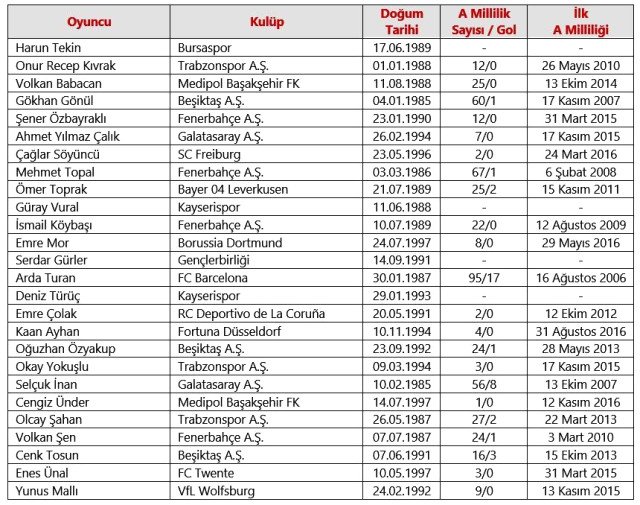 | Oyuncu | Kulüp | Doğum Tarihi | A Millilik Sayısı / Gol | İlk A Milliliği |
|---|---|---|---|---|
| Harun Tekin | Bursaspor | 17.06.1989 | - | - |
| Onur Recep Kıvrak | Trabzonspor A.Ş. | 01.01.1988 | 12/0 | 26 Mayıs 2010 |
| Volkan Babacan | Medipol Başakşehir FK | 11.08.1988 | 25/0 | 13 Ekim 2014 |
| Gökhan Gönül | Beşiktaş A.Ş. | 04.01.1985 | 60/1 | 17 Kasım 2007 |
| Şener Özbayraklı | Fenerbahçe A.Ş. | 23.01.1990 | 12/0 | 31 Mart 2015 |
| Ahmet Yılmaz Çalık | Galatasaray A.Ş. | 26.02.1994 | 7/0 | 17 Kasım 2015 |
| Çağlar Söyüncü | SC Freiburg | 23.05.1996 | 2/0 | 24 Mart 2016 |
| Mehmet Topal | Fenerbahçe A.Ş. | 03.03.1986 | 67/1 | 6 Şubat 2008 |
| Ömer Toprak | Bayer 04 Leverkusen | 21.07.1989 | 25/2 | 15 Kasım 2011 |
| Güray Vural | Kayserispor | 11.06.1988 | - | - |
| İsmail Köybaşı | Fenerbahçe A.Ş. | 10.07.1989 | 22/0 | 12 Ağustos 2009 |
| Emre Mor | Borussia Dortmund | 24.07.1997 | 8/0 | 29 Mayıs 2016 |
| Serdar Gürler | Gençlerbirliği | 14.09.1991 | - | - |
| Arda Turan | FC Barcelona | 30.01.1987 | 95/17 | 16 Ağustos 2006 |
| Deniz Türüç | Kayserispor | 29.01.1993 | - | - |
| Emre Çolak | RC Deportivo de La Coruña | 20.05.1991 | 2/0 | 12 Ekim 2012 |
| Kaan Ayhan | Fortuna Düsseldorf | 10.11.1994 | 4/0 | 31 Ağustos 2016 |
| Oğuzhan Özyakup | Beşiktaş A.Ş. | 23.09.1992 | 24/1 | 28 Mayıs 2013 |
| Okay Yokuşlu | Trabzonspor A.Ş. | 09.03.1994 | 3/0 | 17 Kasım 2015 |
| Selçuk İnan | Galatasaray A.Ş. | 10.02.1985 | 56/8 | 13 Ekim 2007 |
| Cengiz Ünder | Medipol Başakşehir FK | 14.07.1997 | 1/0 | 12 Kasım 2016 |
| Olcay Şahan | Trabzonspor A.Ş. | 26.05.1987 | 27/2 | 22 Mart 2013 |
| Volkan Şen | Fenerbahçe A.Ş. | 07.07.1987 | 24/1 | 3 Mart 2010 |
| Cenk Tosun | Beşiktaş A.Ş. | 07.06.1991 | 16/3 | 15 Ekim 2013 |
| Enes Ünal | FC Twente | 10.05.1997 | 3/0 | 31 Mart 2015 |
| Yunus Mallı | VfL Wolfsburg | 24.02.1992 | 9/0 | 13 Kasım 2015 |